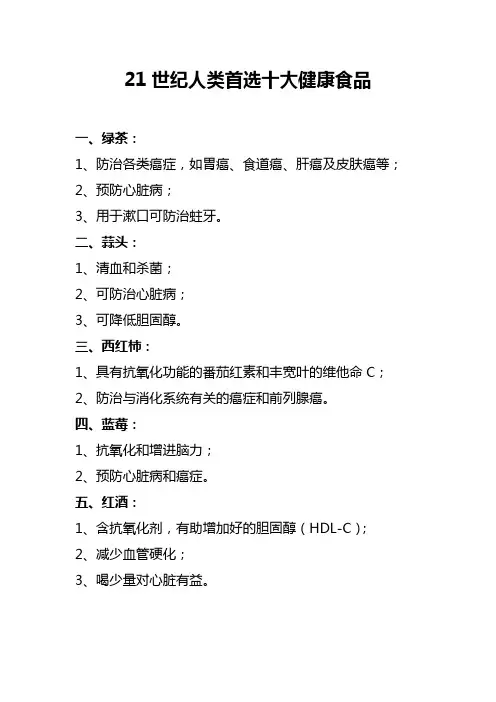 21 世纪人类首选十大健康食品

一、绿茶：

1、防治各类癌症，如胃癌、食道癌、肝癌及皮肤癌等；

2、预防心脏病；

3、用于漱口可防治蛀牙。

二、蒜头：

1、清血和杀菌；

2、可防治心脏病；

3、可降低胆固醇。

三、西红柿：

1、具有抗氧化功能的番茄红素和丰宽叶的维他命 C；

2、防治与消化系统有关的癌症和前列腺癌。

四、蓝莓：

1、抗氧化和增进脑力；

2、预防心脏病和癌症。

五、红酒：

1、含抗氧化剂，有助增加好的胆固醇（HDL-C）；

2、减少血管硬化；

3、喝少量对心脏有益。